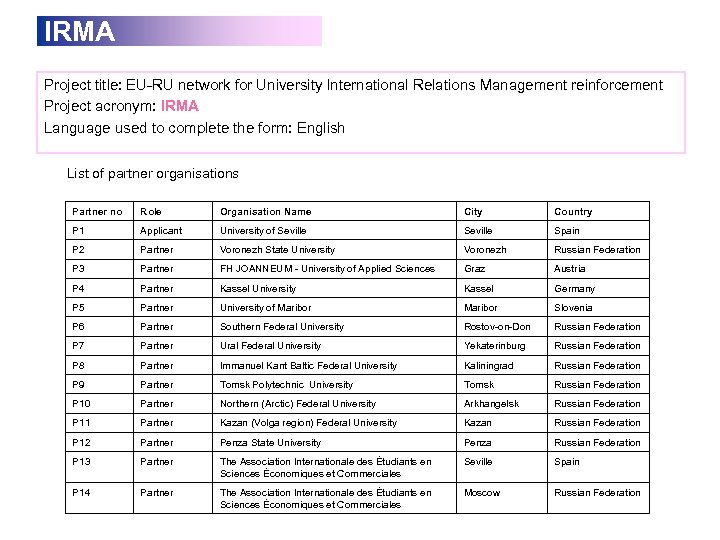 IRMA

Project title: EU-RU network for University International Relations Management reinforcement
Project acronym: IRMA
Language used to complete the form: English

List of partner organisations

| Partner no | Role | Organisation Name | City | Country |
|---|---|---|---|---|
| P1 | Applicant | University of Seville | Seville | Spain |
| P2 | Partner | Voronezh State University | Voronezh | Russian Federation |
| P3 | Partner | FH JOANNEUM - University of Applied Sciences | Graz | Austria |
| P4 | Partner | Kassel University | Kassel | Germany |
| P5 | Partner | University of Maribor | Maribor | Slovenia |
| P6 | Partner | Southern Federal University | Rostov-on-Don | Russian Federation |
| P7 | Partner | Ural Federal University | Yekaterinburg | Russian Federation |
| P8 | Partner | Immanuel Kant Baltic Federal University | Kaliningrad | Russian Federation |
| P9 | Partner | Tomsk Polytechnic University | Tomsk | Russian Federation |
| P10 | Partner | Northern (Arctic) Federal University | Arkhangelsk | Russian Federation |
| P11 | Partner | Kazan (Volga region) Federal University | Kazan | Russian Federation |
| P12 | Partner | Penza State University | Penza | Russian Federation |
| P13 | Partner | The Association Internationale des Étudiants en Sciences Économiques et Commerciales | Seville | Spain |
| P14 | Partner | The Association Internationale des Étudiants en Sciences Économiques et Commerciales | Moscow | Russian Federation |